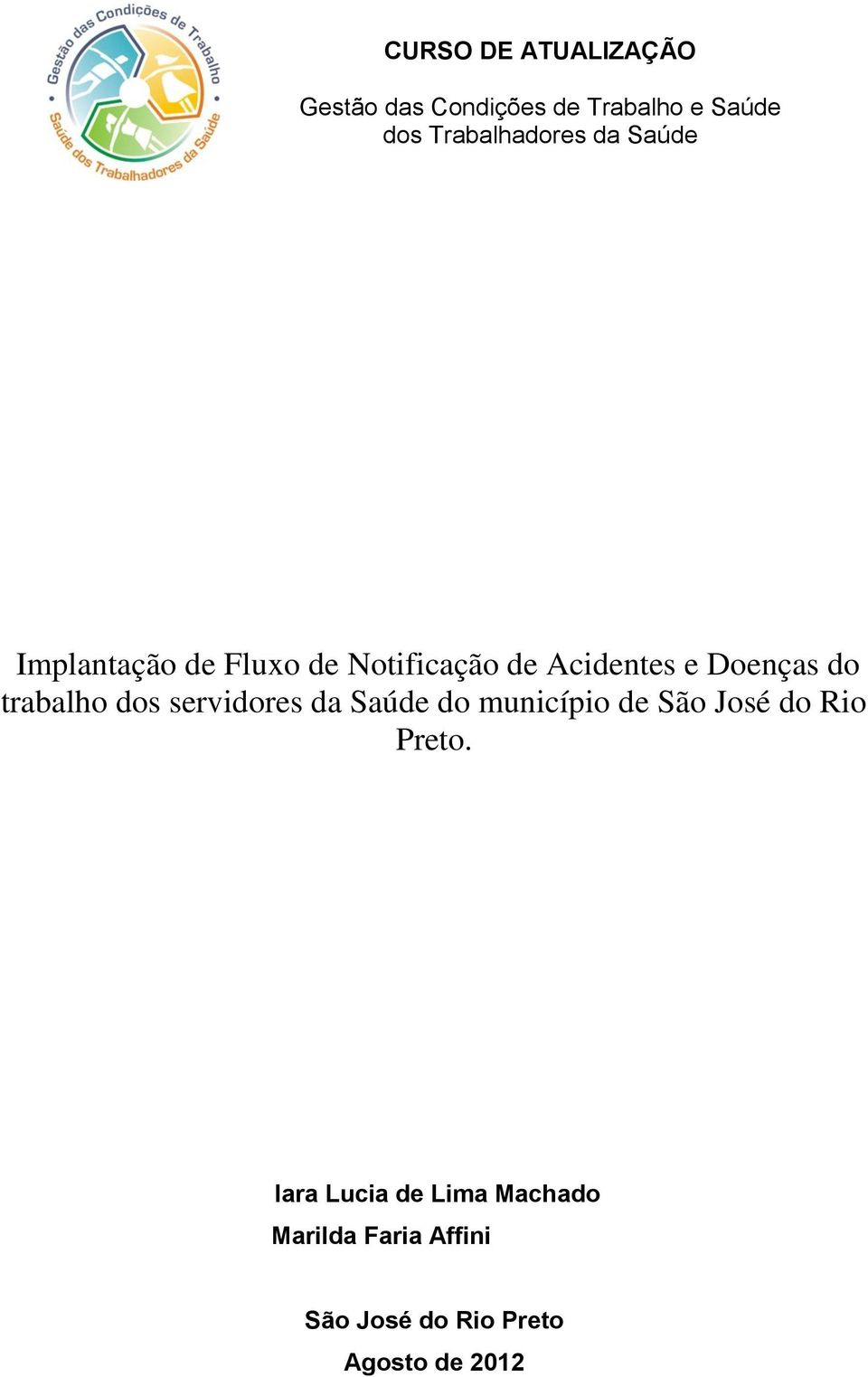 Gestão das Condições de Trabalho
Saúde dos Trabalhadores da Saúde

CURSO DE ATUALIZAÇÃO

Gestão das Condições de Trabalho e Saúde dos Trabalhadores da Saúde

Implantação de Fluxo de Notificação de Acidentes e Doenças do trabalho dos servidores da Saúde do município de São José do Rio Preto.

Iara Lucia de Lima Machado

Marilda Faria Affini

São José do Rio Preto

Agosto de 2012